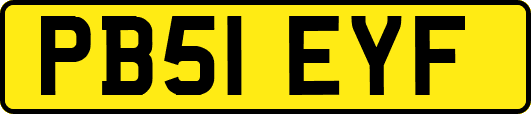 PB51 EYF